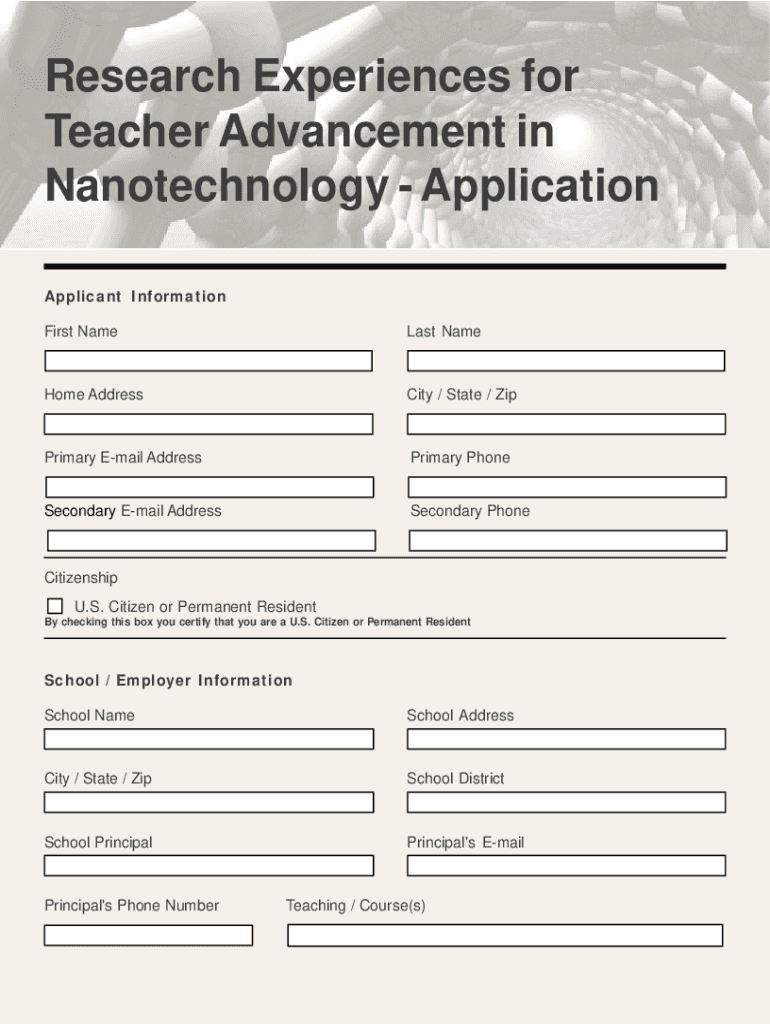 Research Experiences for Teacher Advancement in Nanotechnology - Application

Applicant Information

First Name

Last Name

Home Address

City / State / Zip

Primary E-mail Address

Primary Phone

Secondary E-mail Address

Secondary Phone

Citizenship

U.S. Citizen or Permanent Resident

By checking this box you certify that you are a U.S. Citizen or Permanent Resident

School / Employer Information

School Name

School Address

City / State / Zip

School District

School Principal

Principal's E-mail

Principal's Phone Number

Teaching / Course(s)